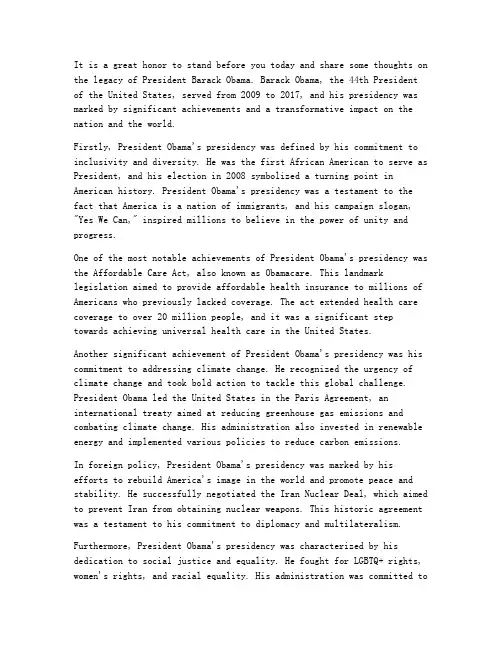 It is a great honor to stand before you today and share some thoughts on the legacy of President Barack Obama. Barack Obama, the 44th President of the United States, served from 2009 to 2017, and his presidency was marked by significant achievements and a transformative impact on the nation and the world.

Firstly, President Obama's presidency was defined by his commitment to inclusivity and diversity. He was the first African American to serve as President, and his election in 2008 symbolized a turning point in American history. President Obama's presidency was a testament to the fact that America is a nation of immigrants, and his campaign slogan, "Yes We Can," inspired millions to believe in the power of unity and progress.

One of the most notable achievements of President Obama's presidency was the Affordable Care Act, also known as Obamacare. This landmark legislation aimed to provide affordable health insurance to millions of Americans who previously lacked coverage. The act extended health care coverage to over 20 million people, and it was a significant step towards achieving universal health care in the United States.

Another significant achievement of President Obama's presidency was his commitment to addressing climate change. He recognized the urgency of climate change and took bold action to tackle this global challenge. President Obama led the United States in the Paris Agreement, an international treaty aimed at reducing greenhouse gas emissions and combating climate change. His administration also invested in renewable energy and implemented various policies to reduce carbon emissions.

In foreign policy, President Obama's presidency was marked by his efforts to rebuild America's image in the world and promote peace and stability. He successfully negotiated the Iran Nuclear Deal, which aimed to prevent Iran from obtaining nuclear weapons. This historic agreement was a testament to his commitment to diplomacy and multilateralism.

Furthermore, President Obama's presidency was characterized by his dedication to social justice and equality. He fought for LGBTQ+ rights, women's rights, and racial equality. His administration was committed to